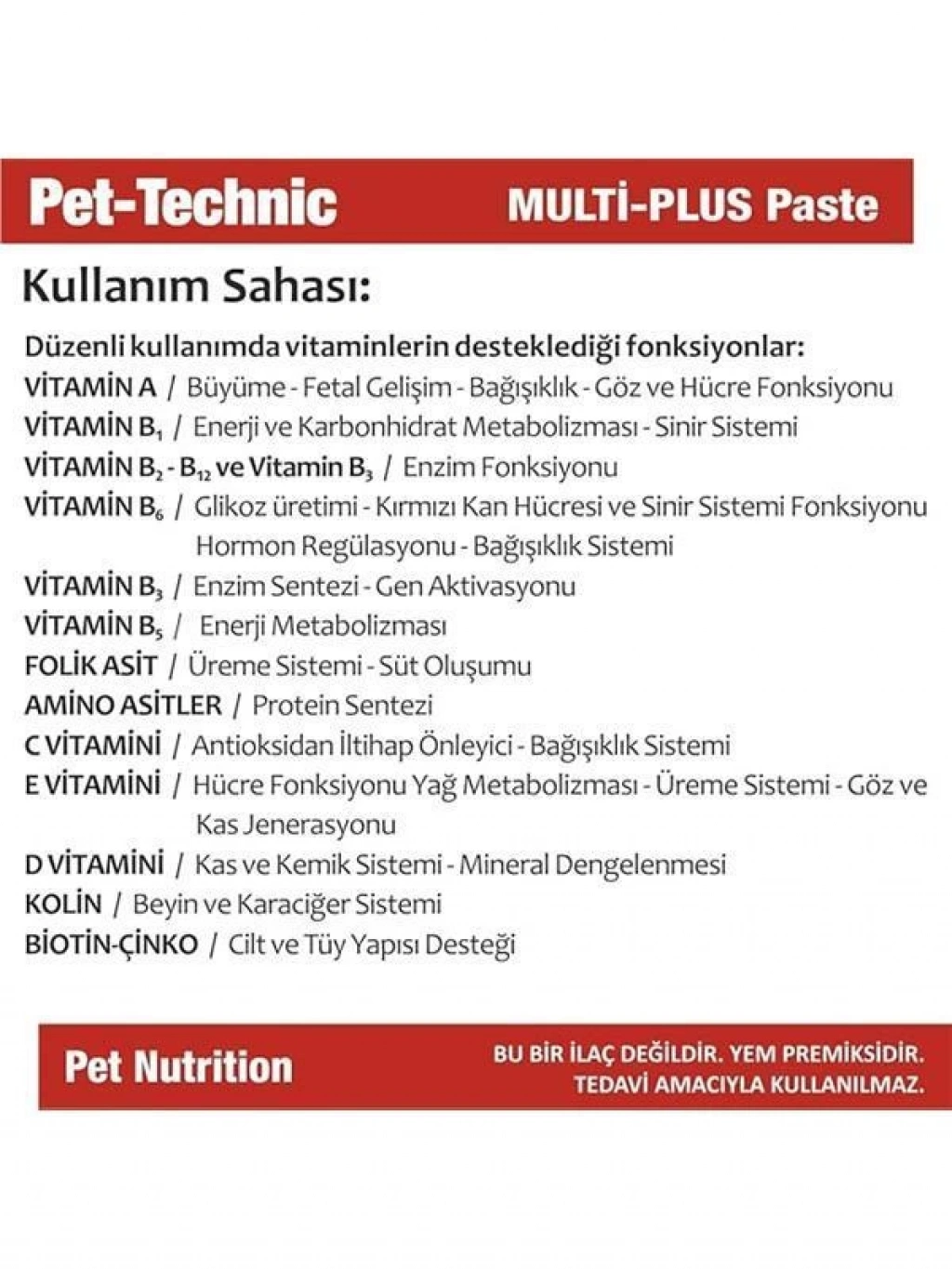 Pet-Technic MULTİ-PLUS Paste

Kullanım Sahası:

Düzenli kullanımda vitaminlerin desteklediği fonksiyonlar:
VİTAMİN A / Büyüme - Fetal Gelişim - Bağışıklık - Göz ve Hücre Fonksiyonu
VİTAMİN $B_1$ / Enerji ve Karbonhidrat Metabolizması - Sinir Sistemi
VİTAMİN $B_2$ - $B_{12}$ ve Vitamin $B_3$ / Enzim Fonksiyonu
VİTAMİN $B_6$ / Glikoz üretimi - Kırmızı Kan Hücresi ve Sinir Sistemi Fonksiyonu Hormon Regülasyonu - Bağışıklık Sistemi
VİTAMİN $B_3$ / Enzim Sentezi - Gen Aktivasyonu
VİTAMİN $B_5$ / Enerji Metabolizması
FOLİK ASİT / Üreme Sistemi - Süt Oluşumu
AMİNO ASİTLER / Protein Sentezi
C VİTAMİNİ / Antioksidan İltihap Önleyici - Bağışıklık Sistemi
E VİTAMİNİ / Hücre Fonksiyonu Yağ Metabolizması - Üreme Sistemi - Göz ve Kas Jenerasyonu
D VİTAMİNİ / Kas ve Kemik Sistemi - Mineral Dengelenmesi
KOLİN / Beyin ve Karaciğer Sistemi
BİOTİN-ÇİNKO / Cilt ve Tüy Yapısı Desteği

Pet Nutrition

BU BİR İLAÇ DEĞİLDİR. YEM PREMİKSİDİR.
TEDAVİ AMACIYLA KULLANILMAZ.